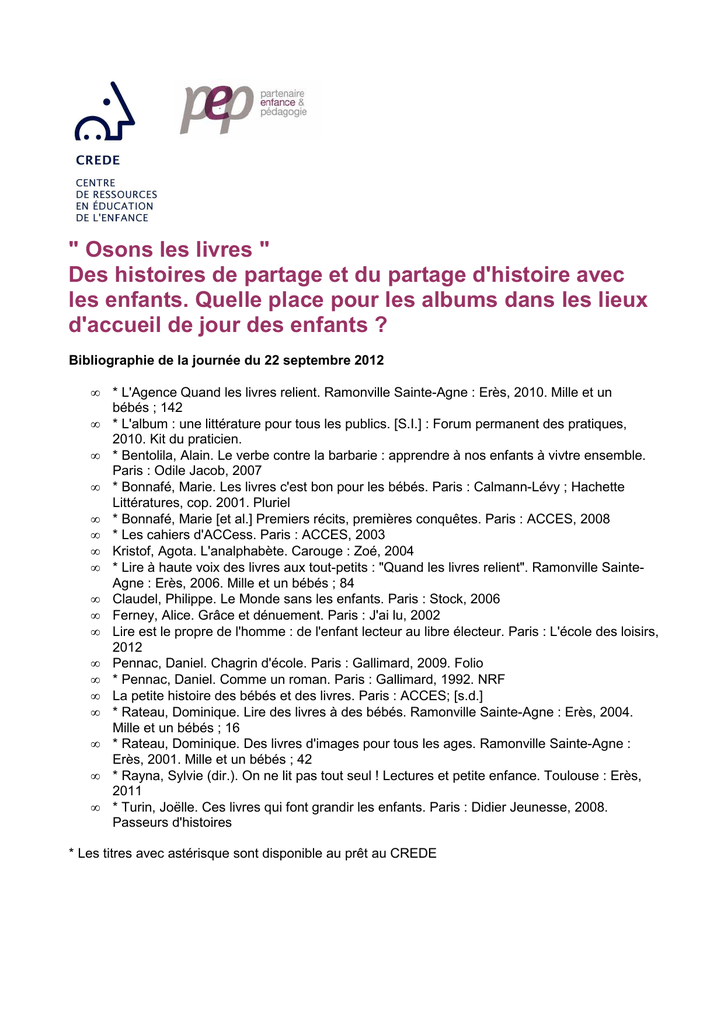 CREDE

CENTRE
DE RESSOURCES
EN ÉDUCATION
DE L'ENFANCE

pep partenaire enfance & pédagogie

" Osons les livres "
Des histoires de partage et du partage d'histoire avec les enfants. Quelle place pour les albums dans les lieux d'accueil de jour des enfants ?

Bibliographie de la journée du 22 septembre 2012

∞ * L'Agence Quand les livres relient. Ramonville Sainte-Agne : Erès, 2010. Mille et un bébés ; 142
∞ * L'album : une littérature pour tous les publics. [S.l.] : Forum permanent des pratiques, 2010. Kit du praticien.
∞ * Bentolila, Alain. Le verbe contre la barbarie : apprendre à nos enfants à vivtre ensemble. Paris : Odile Jacob, 2007
∞ * Bonnafé, Marie. Les livres c'est bon pour les bébés. Paris : Calmann-Lévy ; Hachette Littératures, cop. 2001. Pluriel
∞ * Bonnafé, Marie [et al.] Premiers récits, premières conquêtes. Paris : ACCES, 2008
∞ * Les cahiers d'ACCess. Paris : ACCES, 2003
∞ Kristof, Agota. L'analphabète. Carouge : Zoé, 2004
∞ * Lire à haute voix des livres aux tout-petits : "Quand les livres relient". Ramonville Sainte-Agne : Erès, 2006. Mille et un bébés ; 84
∞ Claudel, Philippe. Le Monde sans les enfants. Paris : Stock, 2006
∞ Ferney, Alice. Grâce et dénuement. Paris : J'ai lu, 2002
∞ Lire est le propre de l'homme : de l'enfant lecteur au libre électeur. Paris : L'école des loisirs, 2012
∞ Pennac, Daniel. Chagrin d'école. Paris : Gallimard, 2009. Folio
∞ * Pennac, Daniel. Comme un roman. Paris : Gallimard, 1992. NRF
∞ La petite histoire des bébés et des livres. Paris : ACCES; [s.d.]
∞ * Rateau, Dominique. Lire des livres à des bébés. Ramonville Sainte-Agne : Erès, 2004. Mille et un bébés ; 16
∞ * Rateau, Dominique. Des livres d'images pour tous les ages. Ramonville Sainte-Agne : Erès, 2001. Mille et un bébés ; 42
∞ * Rayna, Sylvie (dir.). On ne lit pas tout seul ! Lectures et petite enfance. Toulouse : Erès, 2011
∞ * Turin, Joëlle. Ces livres qui font grandir les enfants. Paris : Didier Jeunesse, 2008. Passeurs d'histoires

* Les titres avec astérisque sont disponible au prêt au CREDE